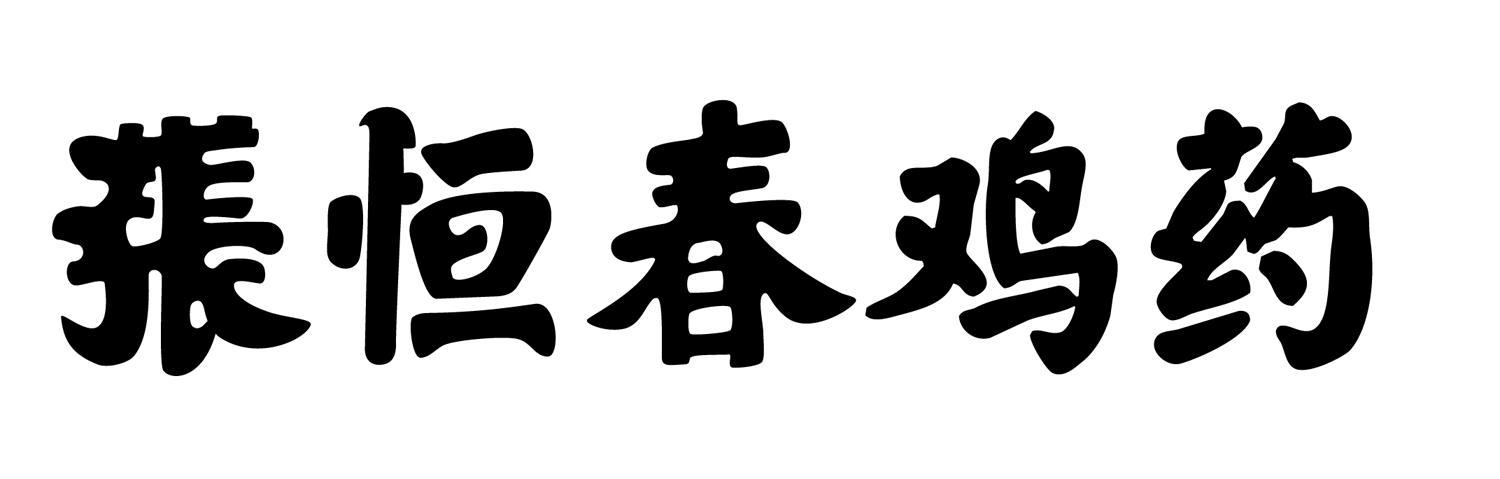 張恒春鸡药